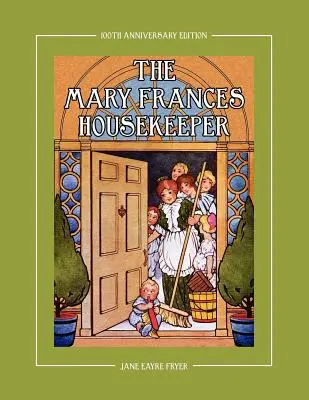 100TH ANNIVERSARY EDITION

THE MARY FRANCES HOUSEKEEPER

JANE EAYRE FRYER